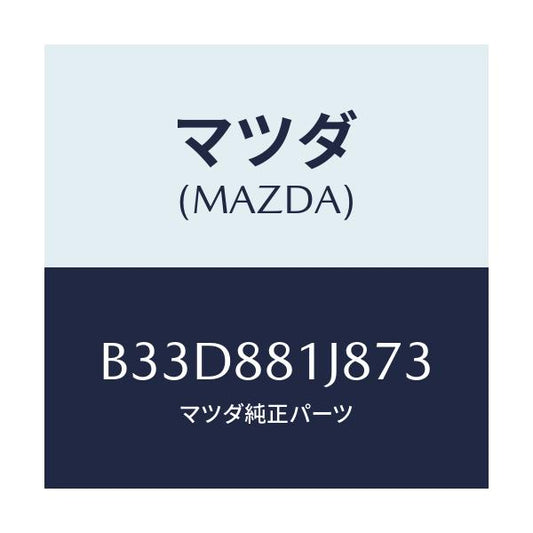 マツダ
(MAZDA)

B33D881J873
マツダ純正パーツ